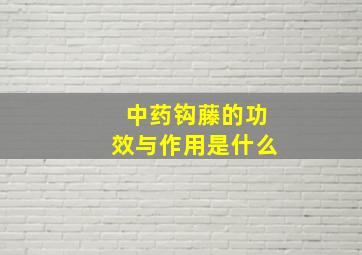 中药钩藤的功效与作用是什么